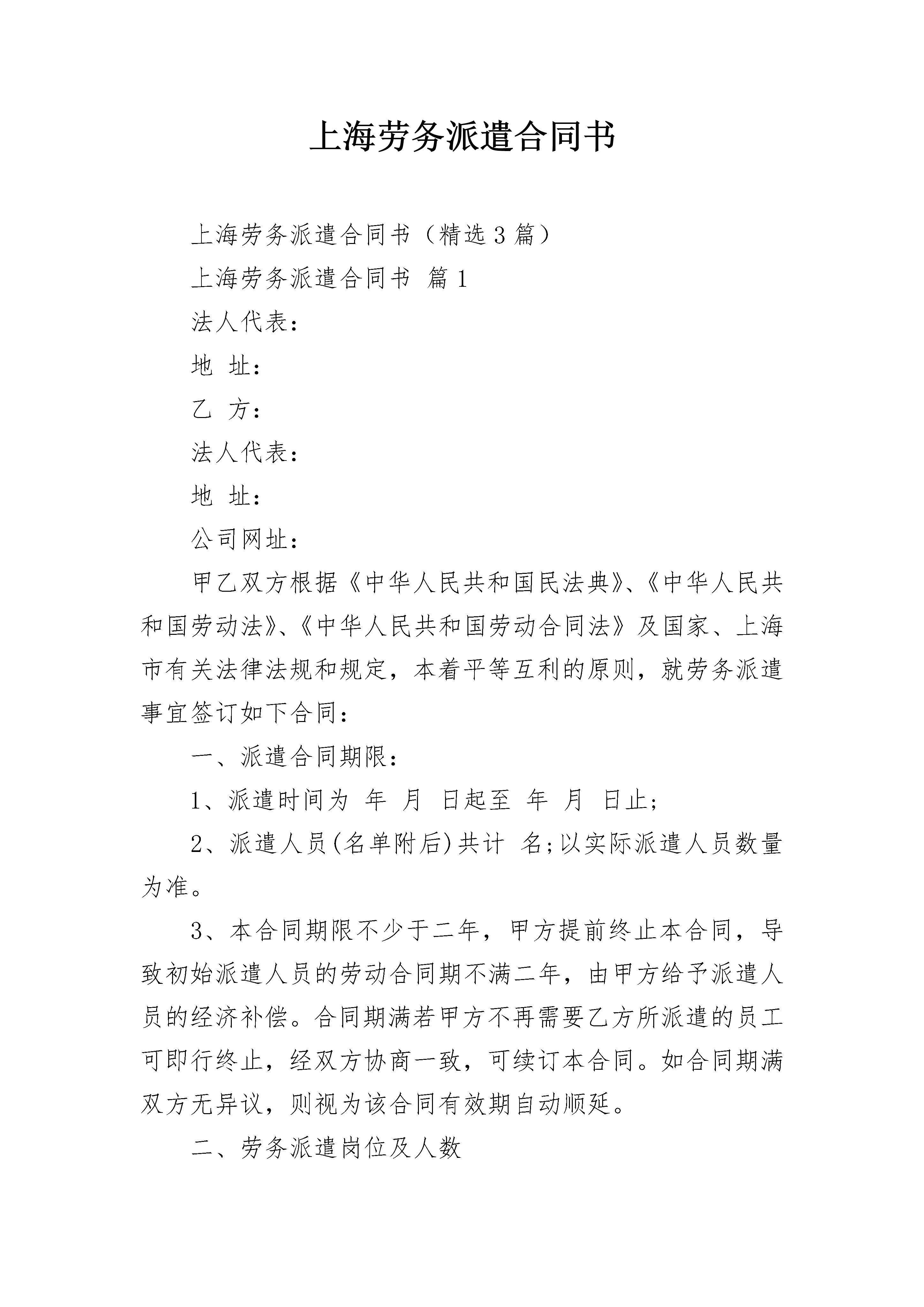 上海劳务派遣合同书

上海劳务派遣合同书（精选3篇）

上海劳务派遣合同书 篇1

法人代表：

地 址：

乙 方：

法人代表：

地 址：

公司网址：

甲乙双方根据《中华人民共和国民法典》、《中华人民共和国劳动法》、《中华人民共和国劳动合同法》及国家、上海市有关法律法规和规定，本着平等互利的原则，就劳务派遣事宜签订如下合同：

一、派遣合同期限：

1、派遣时间为 年 月 日起至 年 月 日止;

2、派遣人员(名单附后)共计 名;以实际派遣人员数量为准。

3、本合同期限不少于二年，甲方提前终止本合同，导致初始派遣人员的劳动合同期不满二年，由甲方给予派遣人员的经济补偿。合同期满若甲方不再需要乙方所派遣的员工可即行终止，经双方协商一致，可续订本合同。如合同期满双方无异议，则视为该合同有效期自动顺延。

二、劳务派遣岗位及人数